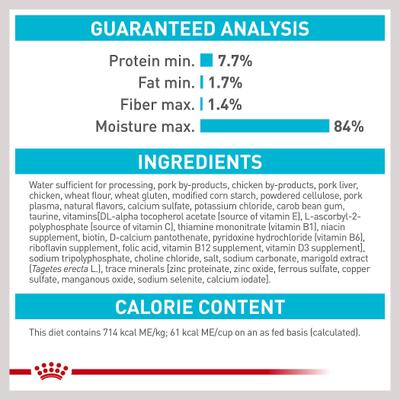 GUARANTEED ANALYSIS

Protein min. 7.7%
Fat min. 1.7%
Fiber max. 1.4%
Moisture max. 84%

INGREDIENTS

Water sufficient for processing, pork by-products, chicken by-products, pork liver, chicken, wheat flour, wheat gluten, modified corn starch, powdered cellulose, pork plasma, natural flavors, calcium sulfate, potassium chloride, carob bean gum, taurine, vitamins[DL-alpha tocopherol acetate (source of vitamin E), L-ascorbyl-2-polyphosphate (source of vitamin C), thiamine mononitrate (vitamin B1), niacin supplement, biotin, D-calcium pantothenate, pyridoxine hydrochloride (vitamin B6), riboflavin supplement, folic acid, vitamin B12 supplement, vitamin D3 supplement], sodium tripolyphosphate, choline chloride, salt, sodium carbonate, marigold extract (Tagetes erecta L.), trace minerals [zinc proteinate, zinc oxide, ferrous sulfate, copper sulfate, manganous oxide, sodium selenite, calcium iodate].

CALORIE CONTENT

This diet contains 714 kcal ME/kg; 61 kcal ME/cup on an as fed basis (calculated).